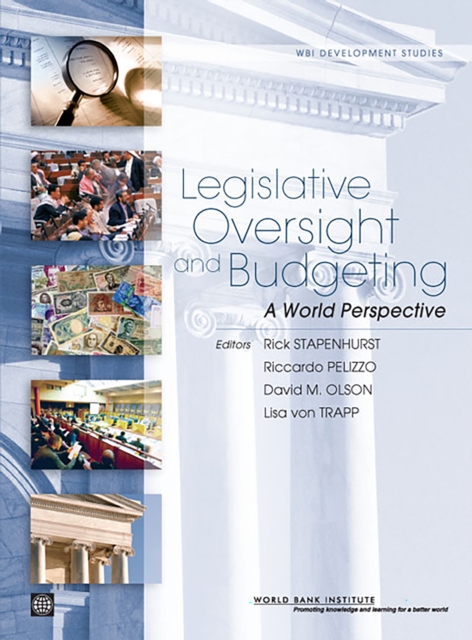 WBI DEVELOPMENT STUDIES

Legislative Oversight and Budgeting

A World Perspective

Editors Rick STAPENHURST
Riccardo PELIZZO
David M. OLSON
Lisa von TRAPP

WORLD BANK INSTITUTE
Promoting knowledge and learning for a better world